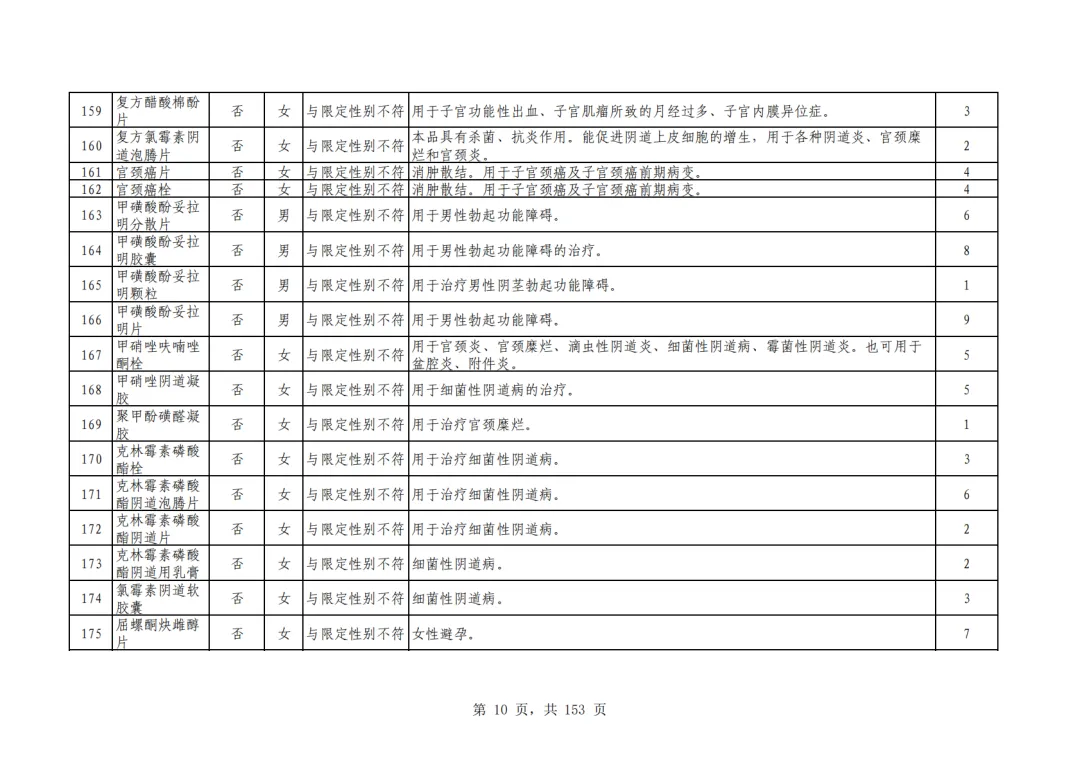 | 159 | 复方醋酸棉酚片 | 否 | 女 | 与限定性别不符 | 用于子宫功能性出血、子宫肌瘤所致的月经过多、子宫内膜异位症。 | 3 |
|---|---|---|---|---|---|---|
| 160 | 复方氯霉素阴道泡腾片 | 否 | 女 | 与限定性别不符 | 本品具有杀菌、抗炎作用。能促进阴道上皮细胞的增生，用于各种阴道炎、宫颈糜烂和宫颈炎。 | 2 |
| 161 | 宫颈癌片 | 否 | 女 | 与限定性别不符 | 消肿散结。用于子宫颈癌及子宫颈癌前期病变。 | 4 |
| 162 | 宫颈癌栓 | 否 | 女 | 与限定性别不符 | 消肿散结。用于子宫颈癌及子宫颈癌前期病变。 | 4 |
| 163 | 甲磺酸酚妥拉明分散片 | 否 | 男 | 与限定性别不符 | 用于男性勃起功能障碍。 | 6 |
| 164 | 甲磺酸酚妥拉明胶囊 | 否 | 男 | 与限定性别不符 | 用于男性勃起功能障碍的治疗。 | 8 |
| 165 | 甲磺酸酚妥拉明颗粒 | 否 | 男 | 与限定性别不符 | 用于治疗男性阴茎勃起功能障碍。 | 1 |
| 166 | 甲磺酸酚妥拉明片 | 否 | 男 | 与限定性别不符 | 用于男性勃起功能障碍。 | 9 |
| 167 | 甲硝唑呋喃唑酮栓 | 否 | 女 | 与限定性别不符 | 用于宫颈炎、宫颈糜烂、滴虫性阴道炎、细菌性阴道病、霉菌性阴道炎。也可用于盆腔炎、附件炎。 | 5 |
| 168 | 甲硝唑阴道凝胶 | 否 | 女 | 与限定性别不符 | 用于细菌性阴道病的治疗。 | 5 |
| 169 | 聚甲酚磺醛凝胶 | 否 | 女 | 与限定性别不符 | 用于治疗宫颈糜烂。 | 1 |
| 170 | 克林霉素磷酸酯栓 | 否 | 女 | 与限定性别不符 | 用于治疗细菌性阴道病。 | 3 |
| 171 | 克林霉素磷酸酯阴道泡腾片 | 否 | 女 | 与限定性别不符 | 用于治疗细菌性阴道病。 | 6 |
| 172 | 克林霉素磷酸酯阴道片 | 否 | 女 | 与限定性别不符 | 用于治疗细菌性阴道病。 | 2 |
| 173 | 克林霉素磷酸酯阴道用乳膏 | 否 | 女 | 与限定性别不符 | 细菌性阴道病。 | 2 |
| 174 | 氯霉素阴道软胶囊 | 否 | 女 | 与限定性别不符 | 细菌性阴道病。 | 3 |
| 175 | 屈螺酮炔雌醇片 | 否 | 女 | 与限定性别不符 | 女性避孕。 | 7 |

第 10 页，共 153 页